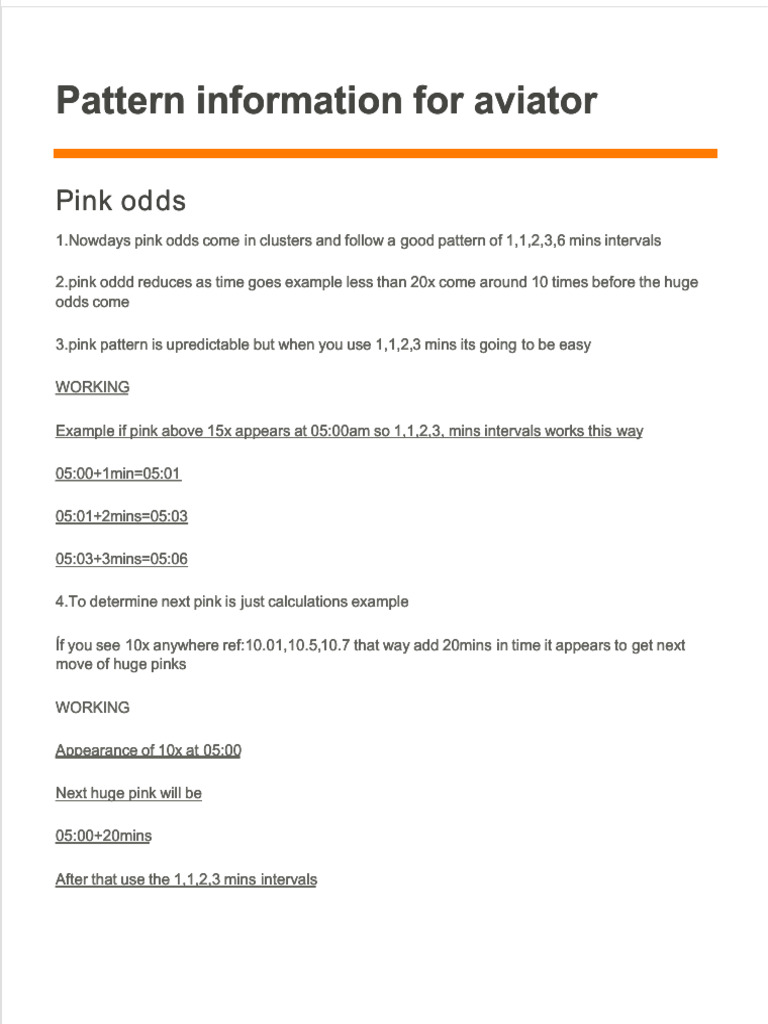 Pattern information for aviator

Pink odds

1.Nowdays pink odds come in clusters and follow a good pattern of 1,1,2,3,6 mins intervals

2.pink oddd reduces as time goes example less than 20x come around 10 times before the huge odds come

3.pink pattern is upredictable but when you use 1,1,2,3 mins its going to be easy

WORKING

Example if pink above 15x appears at 05:00am so 1,1,2,3, mins intervals works this way

05:00+1min=05:01

05:01+2mins=05:03

05:03+3mins=05:06

4.To determine next pink is just calculations example

Íf you see 10x anywhere ref:10.01,10.5,10.7 that way add 20mins in time it appears to get next move of huge pinks

WORKING

Appearance of 10x at 05:00

Next huge pink will be

05:00+20mins

After that use the 1,1,2,3 mins intervals